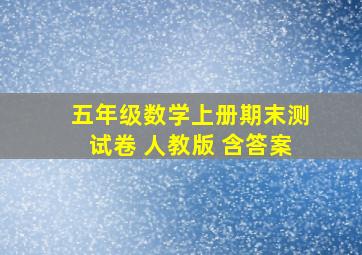 五年级数学上册期末测试卷 人教版 含答案